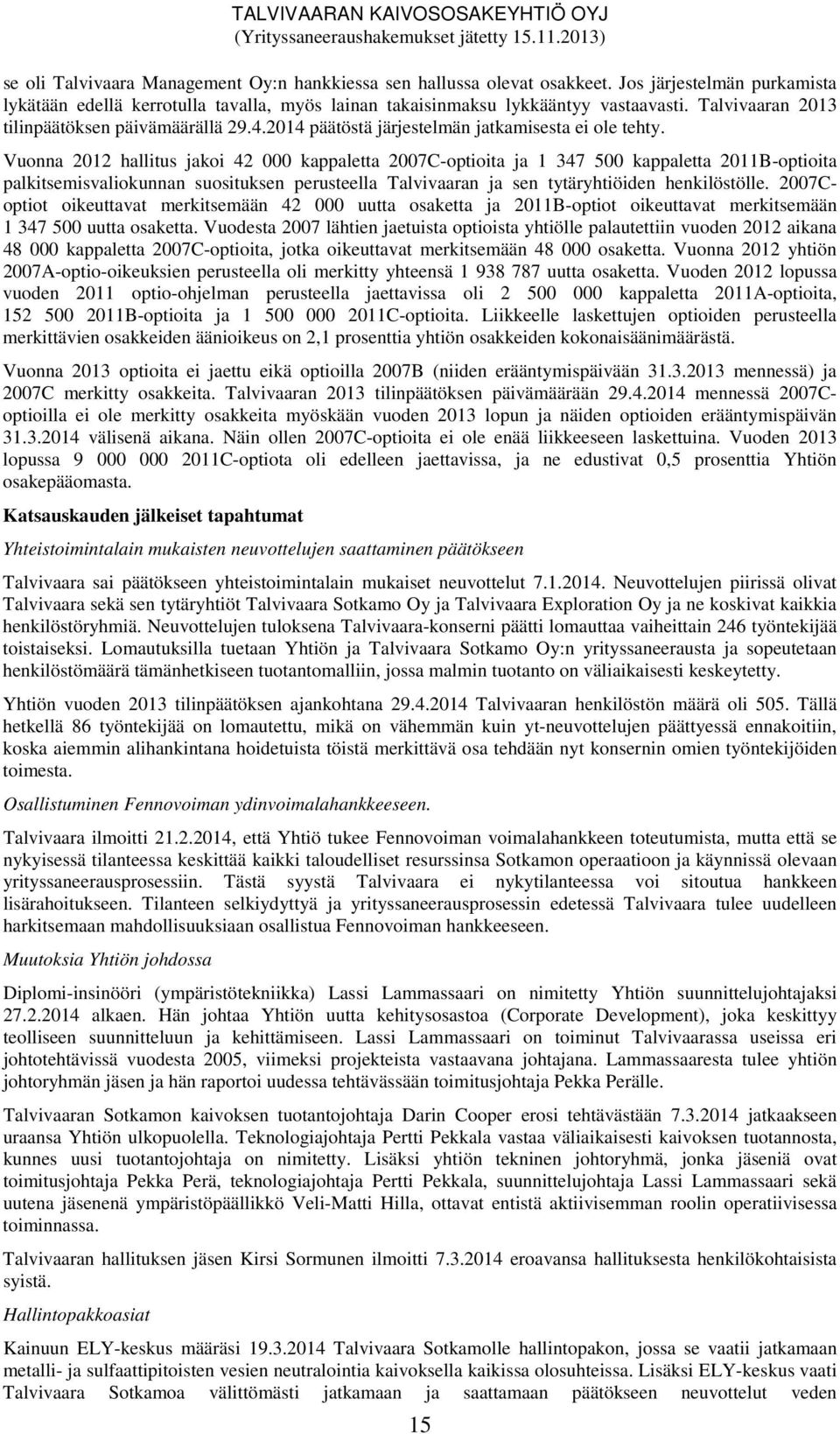 TALVIVAARAN KAIVOSOSAKEYHTIÖ OYJ
(Yrityssaneeraushakemukset jätetty 15.11.2013)

se oli Talvivaara Management Oy:n hankkiessa sen hallussa olevat osakkeet. Jos järjestelmän purkamista lykätään edellä kerrotulla tavalla, myös lainan takaisinmaksu lykkääntyy vastaavasti. Talvivaaran 2013 tilinpäätöksen päivämäärällä 29.4.2014 päätöstä järjestelmän jatkamisesta ei ole tehty.

Vuonna 2012 hallitus jakoi 42 000 kappaletta 2007C-optioita ja 1 347 500 kappaletta 2011B-optioita palkitsemisvaliokunnan suosituksen perusteella Talvivaaran ja sen tytäryhtiöiden henkilöstölle. 2007C-optiot oikeuttavat merkitsemään 42 000 uutta osaketta ja 2011B-optiot oikeuttavat merkitsemään 1 347 500 uutta osaketta. Vuodesta 2007 lähtien jaetuista optioista yhtiölle palautettiin vuoden 2012 aikana 48 000 kappaletta 2007C-optioita, jotka oikeuttavat merkitsemään 48 000 osaketta. Vuonna 2012 yhtiön 2007A-optio-oikeuksien perusteella oli merkitty yhteensä 1 938 787 uutta osaketta. Vuoden 2012 lopussa vuoden 2011 optio-ohjelman perusteella jaettavissa oli 2 500 000 kappaletta 2011A-optioita, 152 500 2011B-optioita ja 1 500 000 2011C-optioita. Liikkeelle laskettujen optioiden perusteella merkittävien osakkeiden äänioikeus on 2,1 prosenttia yhtiön osakkeiden kokonaisäänimäärästä.

Vuonna 2013 optioita ei jaettu eikä optioilla 2007B (niiden erääntymispäivään 31.3.2013 mennessä) ja 2007C merkitty osakkeita. Talvivaaran 2013 tilinpäätöksen päivämäärään 29.4.2014 mennessä 2007C-optioilla ei ole merkitty osakkeita myöskään vuoden 2013 lopun ja näiden optioiden erääntymispäivän 31.3.2014 välisenä aikana. Näin ollen 2007C-optioita ei ole enää liikkeeseen laskettuina. Vuoden 2013 lopussa 9 000 000 2011C-optiota oli edelleen jaettavissa, ja ne edustivat 0,5 prosenttia Yhtiön osakepääomasta.

Katsauskauden jälkeiset tapahtumat

Yhteistoimintalain mukaisten neuvottelujen saattaminen päätökseen

Talvivaara sai päätökseen yhteistoimintalain mukaiset neuvottelut 7.1.2014. Neuvottelujen piirissä olivat Talvivaara sekä sen tytäryhtiöt Talvivaara Sotkamo Oy ja Talvivaara Exploration Oy ja ne koskivat kaikkia henkilöstöryhmiä. Neuvottelujen tuloksena Talvivaara-konserni päätti lomauttaa vaiheittain 246 työntekijää toistaiseksi. Lomautuksilla tuetaan Yhtiön ja Talvivaara Sotkamo Oy:n yrityssaneerausta ja sopeutetaan henkilöstömäärä tämänhetkiseen tuotantomalliin, jossa malmin tuotanto on väliaikaisesti keskeytetty.

Yhtiön vuoden 2013 tilinpäätöksen ajankohtana 29.4.2014 Talvivaaran henkilöstön määrä oli 505. Tällä hetkellä 86 työntekijää on lomautettu, mikä on vähemmän kuin yt-neuvottelujen päättyessä ennakoitiin, koska aiemmin alihankintana hoidetuista töistä merkittävä osa tehdään nyt konsernin omien työntekijöiden toimesta.

Osallistuminen Fennovoiman ydinvoimalahankkeeseen.

Talvivaara ilmoitti 21.2.2014, että Yhtiö tukee Fennovoiman voimalahankkeen toteutumista, mutta että se nykyisessä tilanteessa keskittää kaikki taloudelliset resurssinsa Sotkamon operaatioon ja käynnissä olevaan yrityssaneerausprosessiin. Tästä syystä Talvivaara ei nykytilanteessa voi sitoutua hankkeen lisärahoitukseen. Tilanteen selkiydyttyä ja yrityssaneerausprosessin edetessä Talvivaara tulee uudelleen harkitsemaan mahdollisuuksiaan osallistua Fennovoiman hankkeeseen.

Muutoksia Yhtiön johdossa

Diplomi-insinööri (ympäristötekniikka) Lassi Lammassaari on nimitetty Yhtiön suunnittelujohtajaksi 27.2.2014 alkaen. Hän johtaa Yhtiön uutta kehitysosastoa (Corporate Development), joka keskittyy teolliseen suunnitteluun ja kehittämiseen. Lassi Lammassaari on toiminut Talvivaarassa useissa eri johtotehtävissä vuodesta 2005, viimeksi projekteista vastaavana johtajana. Lammassaaresta tulee yhtiön johtoryhmän jäsen ja hän raportoi uudessa tehtävässään toimitusjohtaja Pekka Perälle.

Talvivaaran Sotkamon kaivoksen tuotantojohtaja Darin Cooper erosi tehtävästään 7.3.2014 jatkaakseen uraansa Yhtiön ulkopuolella. Teknologiajohtaja Pertti Pekkala vastaa väliaikaisesti kaivoksen tuotannosta, kunnes uusi tuotantojohtaja on nimitetty. Lisäksi yhtiön tekninen johtoryhmä, jonka jäseniä ovat toimitusjohtaja Pekka Perä, teknologiajohtaja Pertti Pekkala, suunnittelujohtaja Lassi Lammassaari sekä uutena jäsenenä ympäristöpäällikkö Veli-Matti Hilla, ottavat entistä aktiivisemman roolin operatiivisessa toiminnassa.

Talvivaaran hallituksen jäsen Kirsi Sormunen ilmoitti 7.3.2014 eroavansa hallituksesta henkilökohtaisista syistä.

Hallintopakkoasiat

Kainuun ELY-keskus määräsi 19.3.2014 Talvivaara Sotkamolle hallintopakon, jossa se vaatii jatkamaan metalli- ja sulfaattipitoisten vesien neutralointia kaivoksella kaikissa olosuhteissa. Lisäksi ELY-keskus vaati Talvivaara Sotkamoa välittömästi jatkamaan ja saattamaan päätökseen neuvottelut veden

15